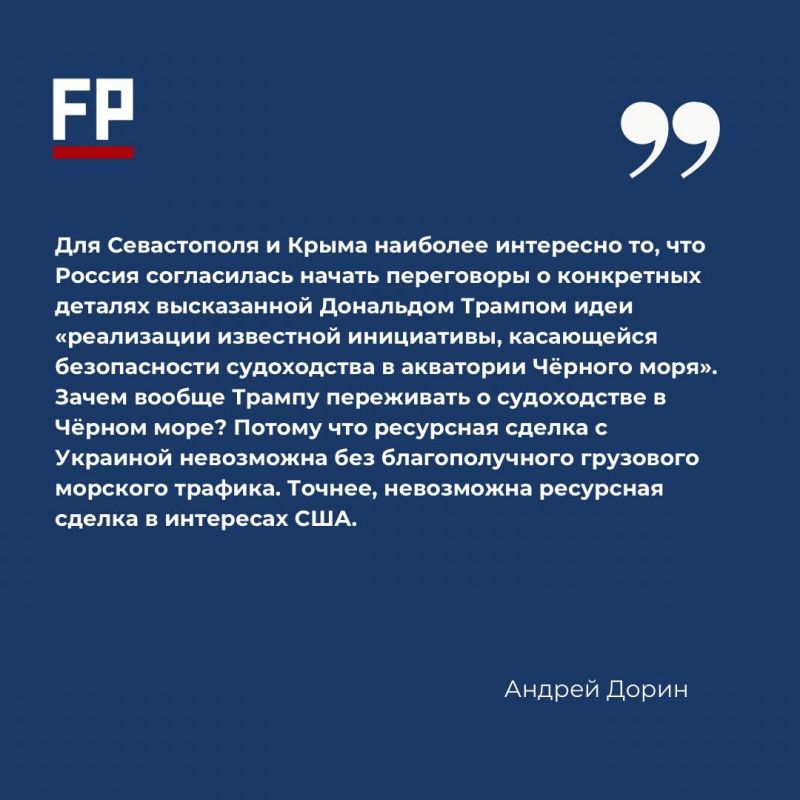 FP

Для Севастополя и Крыма наиболее интересно то, что Россия согласилась начать переговоры о конкретных деталях высказанной Дональдом Трампом идеи «реализации известной инициативы, касающейся безопасности судоходства в акватории Чёрного моря». Зачем вообще Трампу переживать о судоходстве в Чёрном море? Потому что ресурсная сделка с Украиной невозможна без благополучного грузового морского трафика. Точнее, невозможна ресурсная сделка в интересах США.

Андрей Дорин